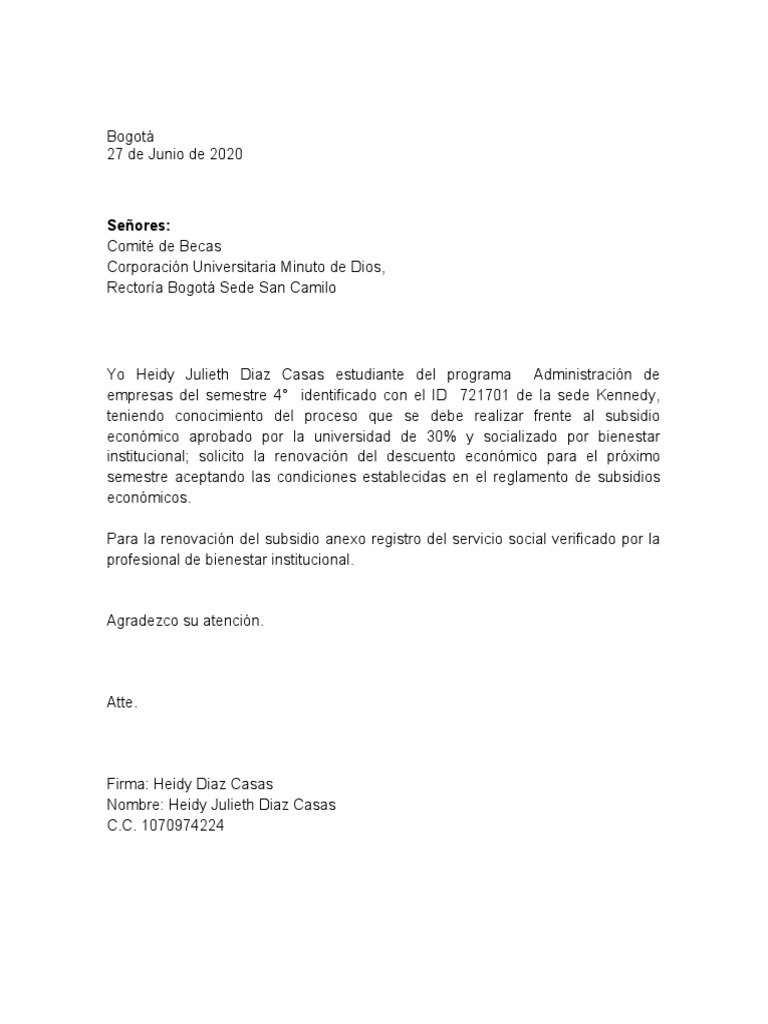 Bogotá
27 de Junio de 2020

Señores:
Comité de Becas
Corporación Universitaria Minuto de Dios,
Rectoría Bogotá Sede San Camilo

Yo Heidy Julieth Diaz Casas estudiante del programa Administración de empresas del semestre 4° identificado con el ID 721701 de la sede Kennedy, teniendo conocimiento del proceso que se debe realizar frente al subsidio económico aprobado por la universidad de 30% y socializado por bienestar institucional; solicito la renovación del descuento económico para el próximo semestre aceptando las condiciones establecidas en el reglamento de subsidios económicos.

Para la renovación del subsidio anexo registro del servicio social verificado por la profesional de bienestar institucional.

Agradezco su atención.

Atte.

Firma: Heidy Diaz Casas
Nombre: Heidy Julieth Diaz Casas
C.C. 1070974224